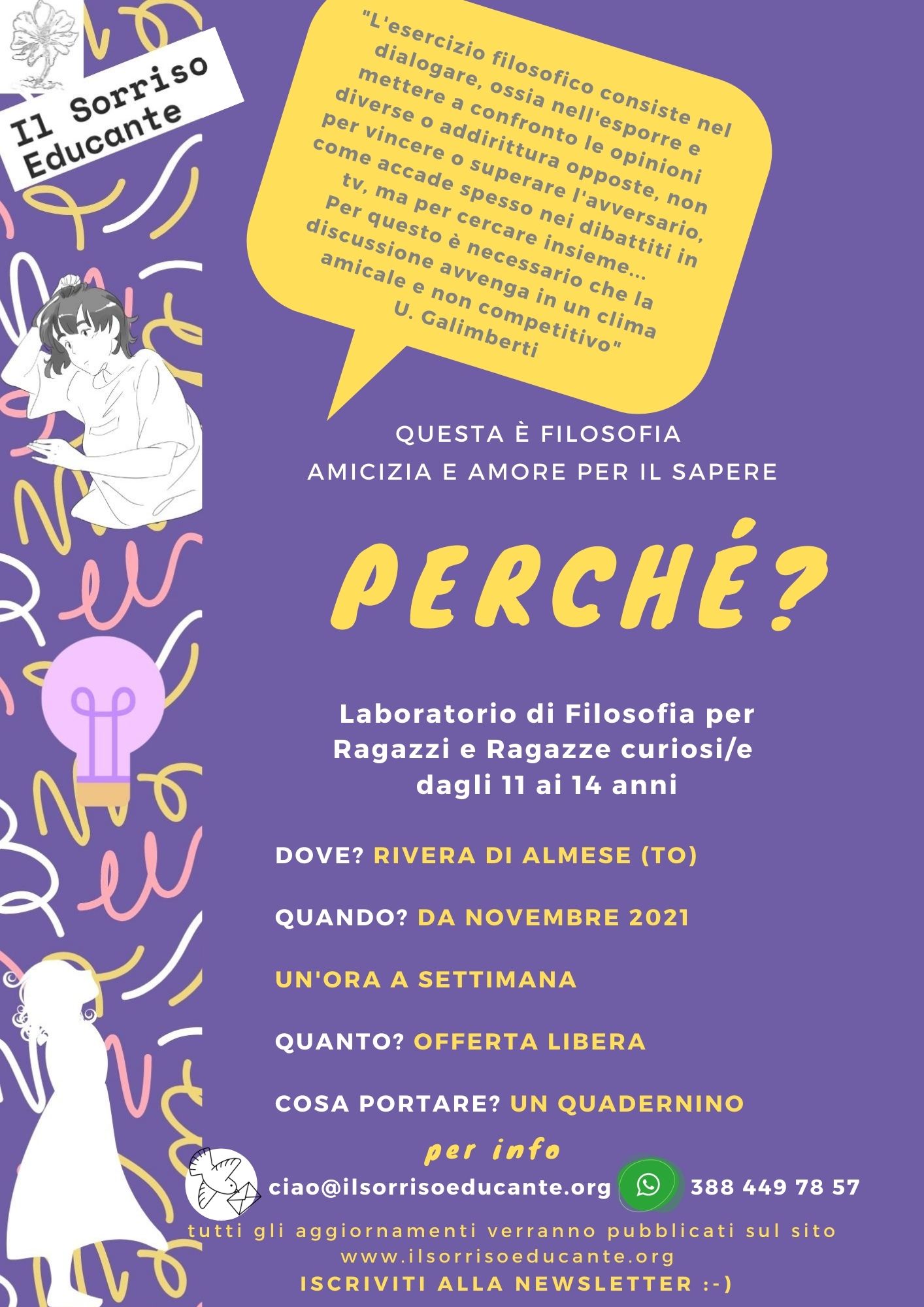 Il Sorriso Educante

"L'esercizio filosofico consiste nel dialogare, ossia nell'esporre e mettere a confronto le opinioni diverse o addirittura opposte, non per vincere o superare l'avversario, come accade spesso nei dibattiti in tv, ma per cercare insieme... Per questo è necessario che la discussione avvenga in un clima amicale e non competitivo"
U. Galimberti

QUESTA È FILOSOFIA
AMICIZIA E AMORE PER IL SAPERE

PERCHÉ?

Laboratorio di Filosofia per Ragazzi e Ragazze curiosi/e dagli 11 ai 14 anni

DOVE? RIVERA DI ALMESE (TO)

QUANDO? DA NOVEMBRE 2021

UN'ORA A SETTIMANA

QUANTO? OFFERTA LIBERA

COSA PORTARE? UN QUADERNINO

per info

ciao@ilsorrisoeducante.org 388 449 78 57

tutti gli aggiornamenti verranno pubblicati sul sito
www.ilsorrisoeducante.org
ISCRIVITI ALLA NEWSLETTER :-)